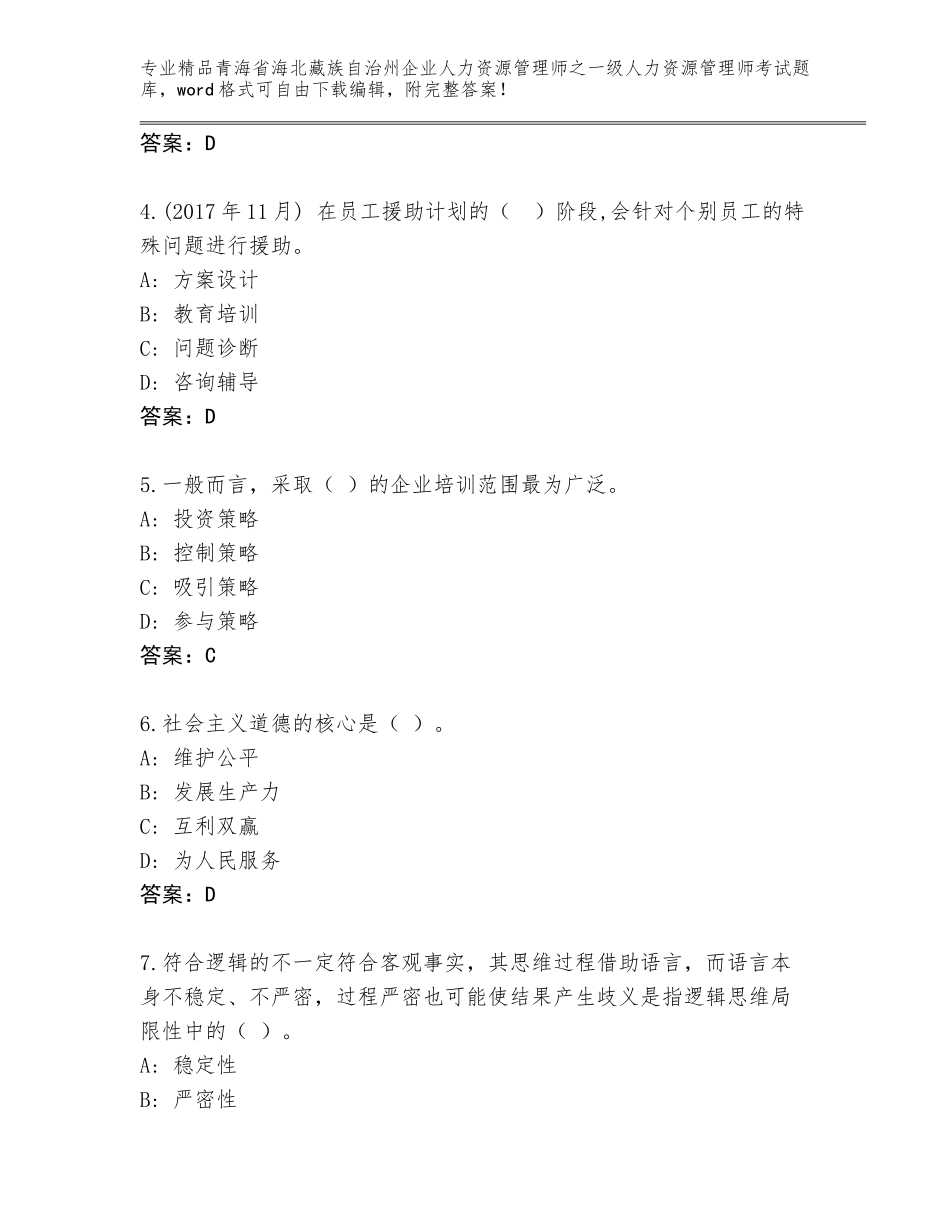 专业精品青海省海北藏族自治州企业人力资源管理师之一级人力资源管理师考试题库，word格式可自由下载编辑，附完整答案！

答案：D

4.(2017年11月) 在员工援助计划的（ ）阶段,会针对个别员工的特殊问题进行援助。
A: 方案设计
B: 教育培训
C: 问题诊断
D: 咨询辅导
答案：D

5.一般而言，采取（ ）的企业培训范围最为广泛。
A: 投资策略
B: 控制策略
C: 吸引策略
D: 参与策略
答案：C

6.社会主义道德的核心是（ ）。
A: 维护公平
B: 发展生产力
C: 互利双赢
D: 为人民服务
答案：D

7.符合逻辑的不一定符合客观事实，其思维过程借助语言，而语言本身不稳定、不严密，过程严密也可能使结果产生歧义是指逻辑思维局限性中的（ ）。
A: 稳定性
B: 严密性